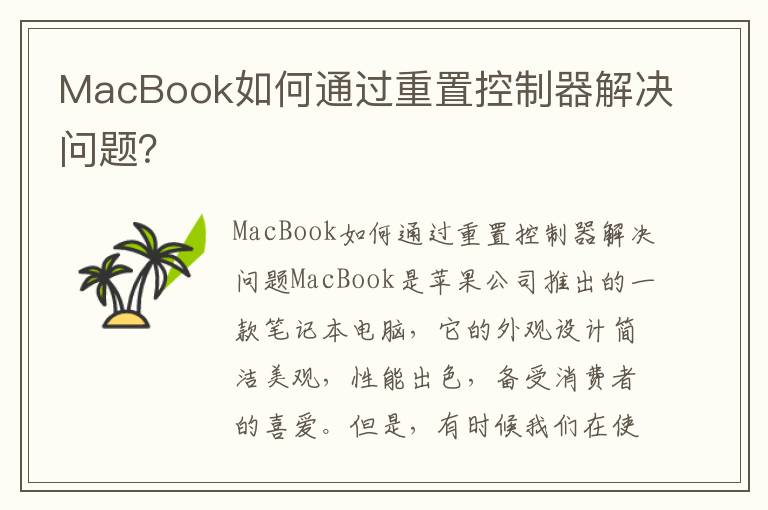 MacBook如何通过重置控制器解决问题?

MacBook如何通过重置控制器解决问题MacBook是苹果公司推出的一款笔记本电脑，它的外观设计简洁美观，性能出色，备受消费者的喜爱。但是，有时候我们在使